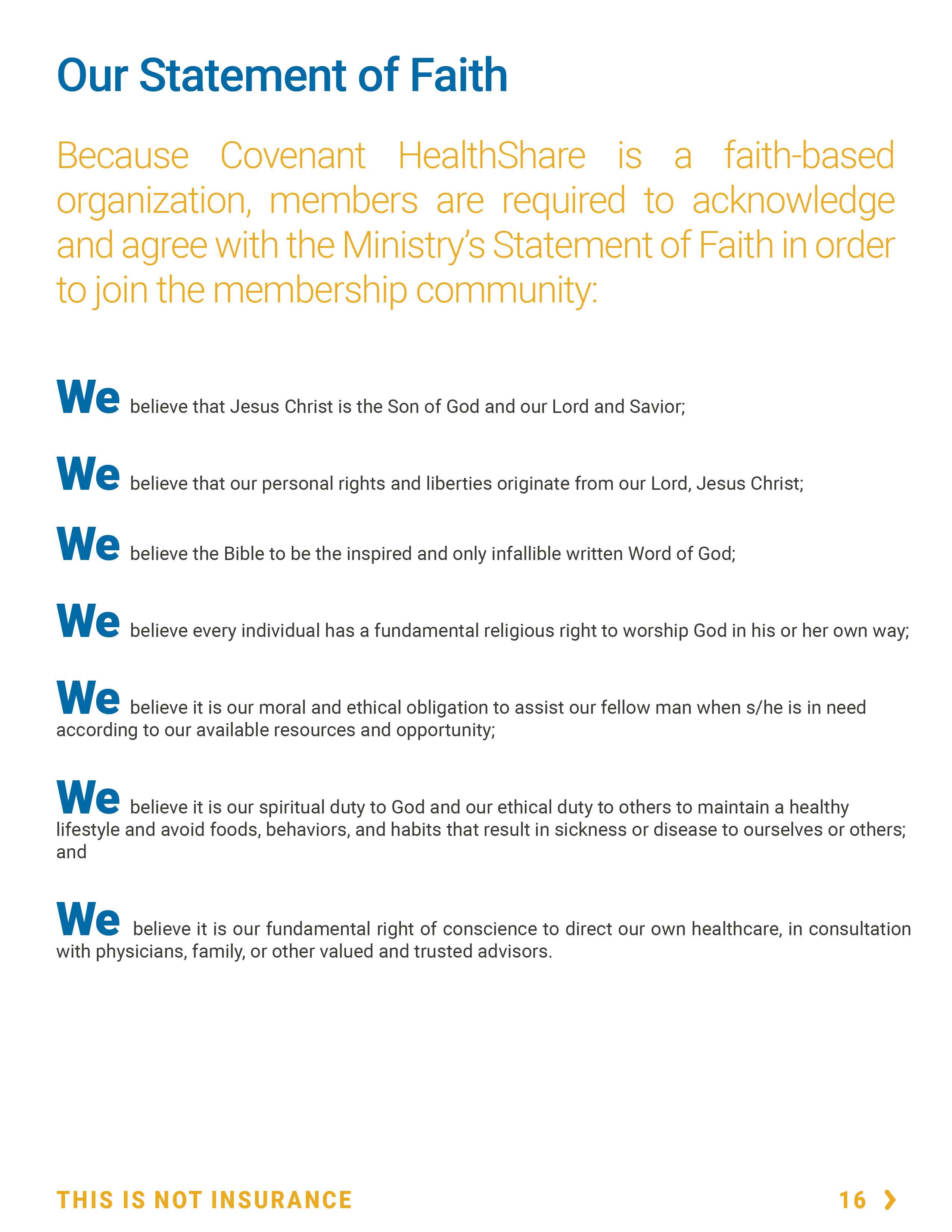 Our Statement of Faith

Because Covenant HealthShare is a faith-based organization, members are required to acknowledge and agree with the Ministry's Statement of Faith in order to join the membership community:

We believe that Jesus Christ is the Son of God and our Lord and Savior;

We believe that our personal rights and liberties originate from our Lord, Jesus Christ;

We believe the Bible to be the inspired and only infallible written Word of God;

We believe every individual has a fundamental religious right to worship God in his or her own way;

We believe it is our moral and ethical obligation to assist our fellow man when s/he is in need according to our available resources and opportunity;

We believe it is our spiritual duty to God and our ethical duty to others to maintain a healthy lifestyle and avoid foods, behaviors, and habits that result in sickness or disease to ourselves or others; and

We believe it is our fundamental right of conscience to direct our own healthcare, in consultation with physicians, family, or other valued and trusted advisors.

THIS IS NOT INSURANCE

16 ›